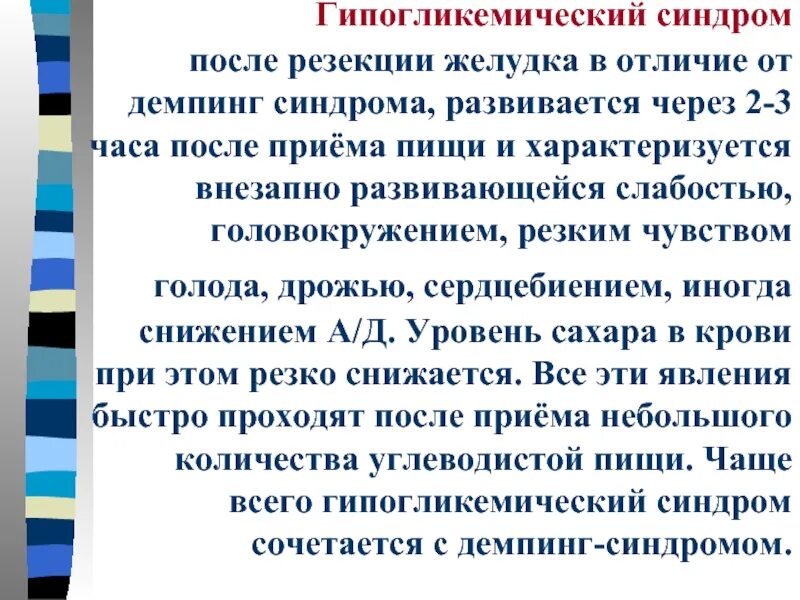 Гипогликемический синдром после резекции желудка в отличие от демпинг синдрома, развивается через 2-3 часа после приёма пищи и характеризуется внезапно развивающейся слабостью, головокружением, резким чувством голода, дрожью, сердцебиением, иногда снижением А/Д. Уровень сахара в крови при этом резко снижается. Все эти явления быстро проходят после приёма небольшого количества углеводистой пищи. Чаще всего гипогликемический синдром сочетается с демпинг-синдромом.